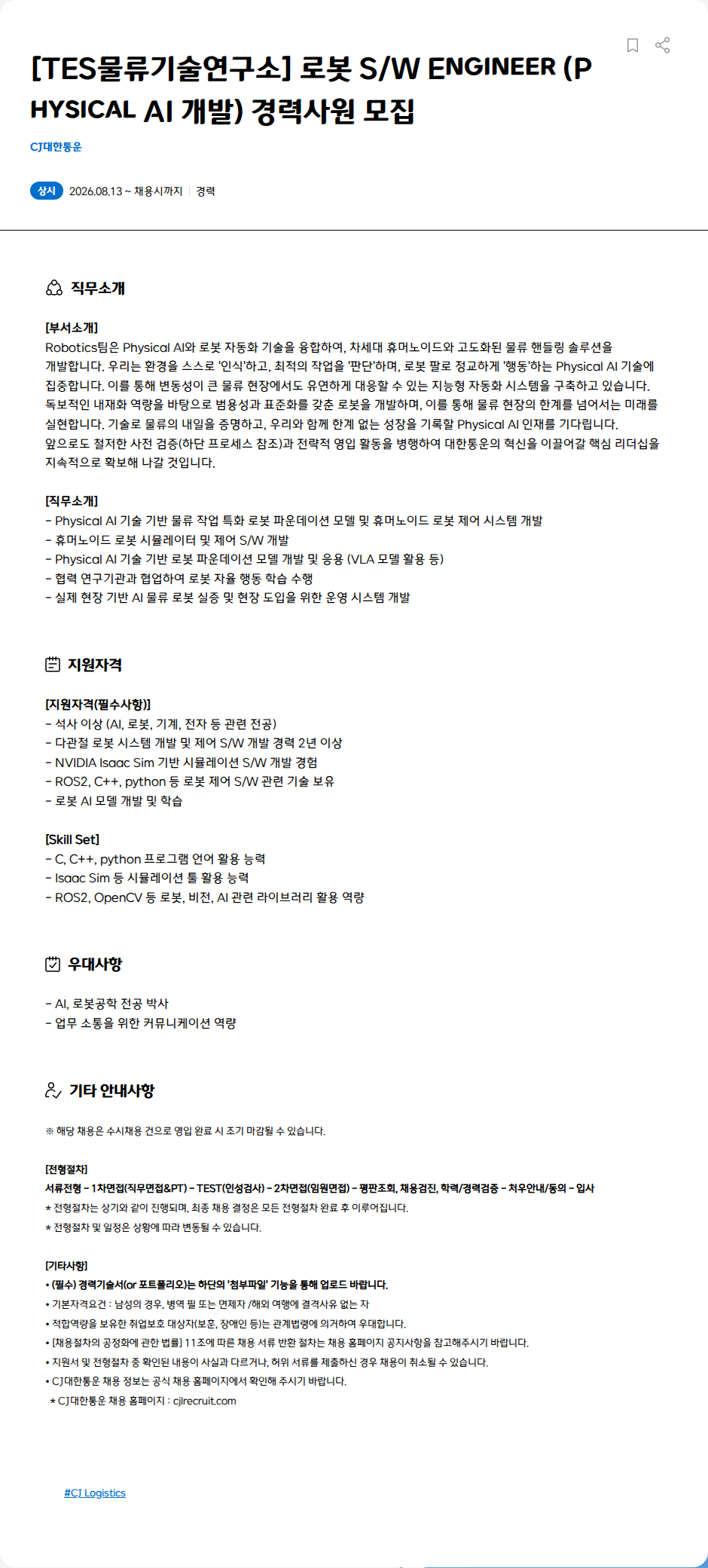 [TES물류기술연구소] 로봇 S/W ENGINEER (PHYSICAL AI 개발) 경력사원 모집

CJ대한통운

상시 2026.08.13 ~ 채용시까지 | 경력

직무소개

[부서소개]
Robotics팀은 Physical AI와 로봇 자동화 기술을 융합하여, 차세대 휴머노이드와 고도화된 물류 핸들링 솔루션을 개발합니다. 우리는 환경을 스스로 '인식'하고, 최적의 작업을 '판단'하며, 로봇 팔로 정교하게 '행동'하는 Physical AI 기술에 집중합니다. 이를 통해 변동성이 큰 물류 현장에서도 유연하게 대응할 수 있는 지능형 자동화 시스템을 구축하고 있습니다. 독보적인 내재화 역량을 바탕으로 범용성과 표준화를 갖춘 로봇을 개발하며, 이를 통해 물류 현장의 한계를 넘어서는 미래를 실현합니다. 기술로 물류의 내일을 증명하고, 우리와 함께 한계 없는 성장을 기록할 Physical AI 인재를 기다립니다.
앞으로도 철저한 사전 검증(하단 프로세스 참조)과 전략적 영입 활동을 병행하여 대한통운의 혁신을 이끌어갈 핵심 리더십을 지속적으로 확보해 나갈 것입니다.

[직무소개]
- Physical AI 기술 기반 물류 작업 특화 로봇 파운데이션 모델 및 휴머노이드 로봇 제어 시스템 개발
- 휴머노이드 로봇 시뮬레이터 및 제어 S/W 개발
- Physical AI 기술 기반 로봇 파운데이션 모델 개발 및 응용 (VLA 모델 활용 등)
- 협력 연구기관과 협업하여 로봇 자율 행동 학습 수행
- 실제 현장 기반 AI 물류 로봇 실증 및 현장 도입을 위한 운영 시스템 개발

지원자격

[지원자격(필수사항)]
- 석사 이상 (AI, 로봇, 기계, 전자 등 관련 전공)
- 다관절 로봇 시스템 개발 및 제어 S/W 개발 경력 2년 이상
- NVIDIA Isaac Sim 기반 시뮬레이션 S/W 개발 경험
- ROS2, C++, python 등 로봇 제어 S/W 관련 기술 보유
- 로봇 AI 모델 개발 및 학습

[Skill Set]
- C, C++, python 프로그램 언어 활용 능력
- Isaac Sim 등 시뮬레이션 툴 활용 능력
- ROS2, OpenCV 등 로봇, 비전, AI 관련 라이브러리 활용 역량

우대사항

- AI, 로봇공학 전공 박사
- 업무 소통을 위한 커뮤니케이션 역량

기타 안내사항

※ 해당 채용은 수시채용 건으로 영입 완료 시 조기 마감될 수 있습니다.

[전형절차]
서류전형 - 1차면접(직무면접&PT) - TEST(인성검사) - 2차면접(임원면접) - 평판조회, 채용검진, 학력/경력검증 - 처우안내/동의 - 입사
* 전형절차는 상기와 같이 진행되며, 최종 채용 결정은 모든 전형절차 완료 후 이루어집니다.
* 전형절차 및 일정은 상황에 따라 변동될 수 있습니다.

[기타사항]
• (필수) 경력기술서(or 포트폴리오)는 하단의 '첨부파일' 기능을 통해 업로드 바랍니다.
• 기본자격요건 : 남성의 경우, 병역 필 또는 면제자 /해외 여행에 결격사유 없는 자
• 적합역량을 보유한 취업보호 대상자(보훈, 장애인 등)는 관계법령에 의거하여 우대합니다.
• [채용절차의 공정화에 관한 법률] 11조에 따른 채용 서류 반환 절차는 채용 홈페이지 공지사항을 참고해주시기 바랍니다.
• 지원서 및 전형절차 중 확인된 내용이 사실과 다르거나, 허위 서류를 제출하신 경우 채용이 취소될 수 있습니다.
• CJ대한통운 채용 정보는 공식 채용 홈페이지에서 확인해 주시기 바랍니다.
* CJ대한통운 채용 홈페이지 : cjlrecruit.com

#CJ Logistics